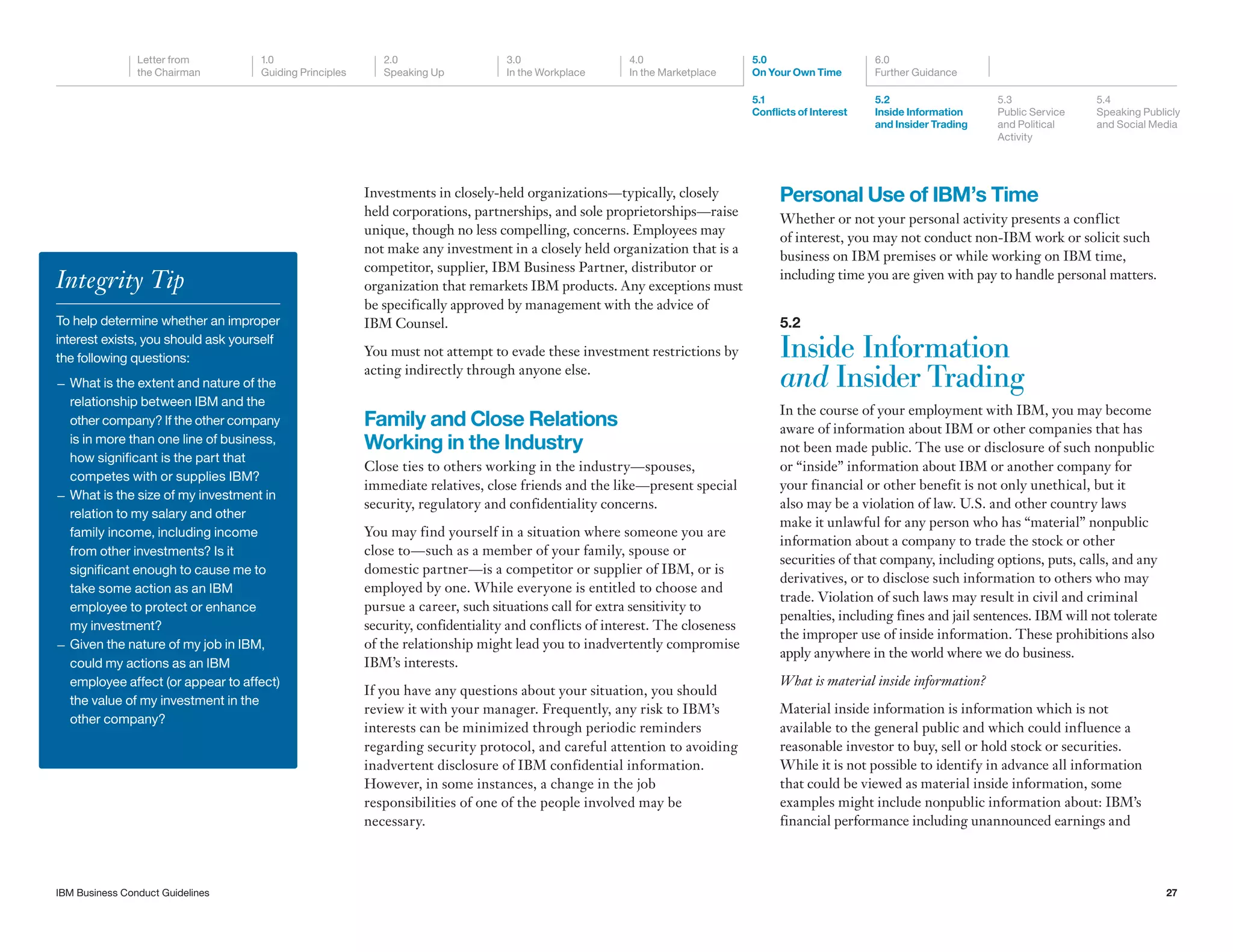 Letter from the Chairman

1.0 Guiding Principles

2.0 Speaking Up

3.0 In the Workplace

4.0 In the Marketplace

5.0 On Your Own Time

6.0 Further Guidance

5.1 Conflicts of Interest

5.2 Inside Information and Insider Trading

5.3 Public Service and Political Activity

5.4 Speaking Publicly and Social Media

Integrity Tip

To help determine whether an improper interest exists, you should ask yourself the following questions:

– What is the extent and nature of the relationship between IBM and the other company? If the other company is in more than one line of business, how significant is the part that competes with or supplies IBM?
– What is the size of my investment in relation to my salary and other family income, including income from other investments? Is it significant enough to cause me to take some action as an IBM employee to protect or enhance my investment?
– Given the nature of my job in IBM, could my actions as an IBM employee affect (or appear to affect) the value of my investment in the other company?

Investments in closely-held organizations—typically, closely held corporations, partnerships, and sole proprietorships—raise unique, though no less compelling, concerns. Employees may not make any investment in a closely held organization that is a competitor, supplier, IBM Business Partner, distributor or organization that remarkets IBM products. Any exceptions must be specifically approved by management with the advice of IBM Counsel.

You must not attempt to evade these investment restrictions by acting indirectly through anyone else.

Family and Close Relations Working in the Industry

Close ties to others working in the industry—spouses, immediate relatives, close friends and the like—present special security, regulatory and confidentiality concerns.

You may find yourself in a situation where someone you are close to—such as a member of your family, spouse or domestic partner—is a competitor or supplier of IBM, or is employed by one. While everyone is entitled to choose and pursue a career, such situations call for extra sensitivity to security, confidentiality and conflicts of interest. The closeness of the relationship might lead you to inadvertently compromise IBM's interests.

If you have any questions about your situation, you should review it with your manager. Frequently, any risk to IBM's interests can be minimized through periodic reminders regarding security protocol, and careful attention to avoiding inadvertent disclosure of IBM confidential information. However, in some instances, a change in the job responsibilities of one of the people involved may be necessary.

Personal Use of IBM's Time

Whether or not your personal activity presents a conflict of interest, you may not conduct non-IBM work or solicit such business on IBM premises or while working on IBM time, including time you are given with pay to handle personal matters.

5.2
Inside Information and Insider Trading

In the course of your employment with IBM, you may become aware of information about IBM or other companies that has not been made public. The use or disclosure of such nonpublic or "inside" information about IBM or another company for your financial or other benefit is not only unethical, but it also may be a violation of law. U.S. and other country laws make it unlawful for any person who has "material" nonpublic information about a company to trade the stock or other securities of that company, including options, puts, calls, and any derivatives, or to disclose such information to others who may trade. Violation of such laws may result in civil and criminal penalties, including fines and jail sentences. IBM will not tolerate the improper use of inside information. These prohibitions also apply anywhere in the world where we do business.

What is material inside information?

Material inside information is information which is not available to the general public and which could influence a reasonable investor to buy, sell or hold stock or securities. While it is not possible to identify in advance all information that could be viewed as material inside information, some examples might include nonpublic information about: IBM's financial performance including unannounced earnings and

IBM Business Conduct Guidelines

27